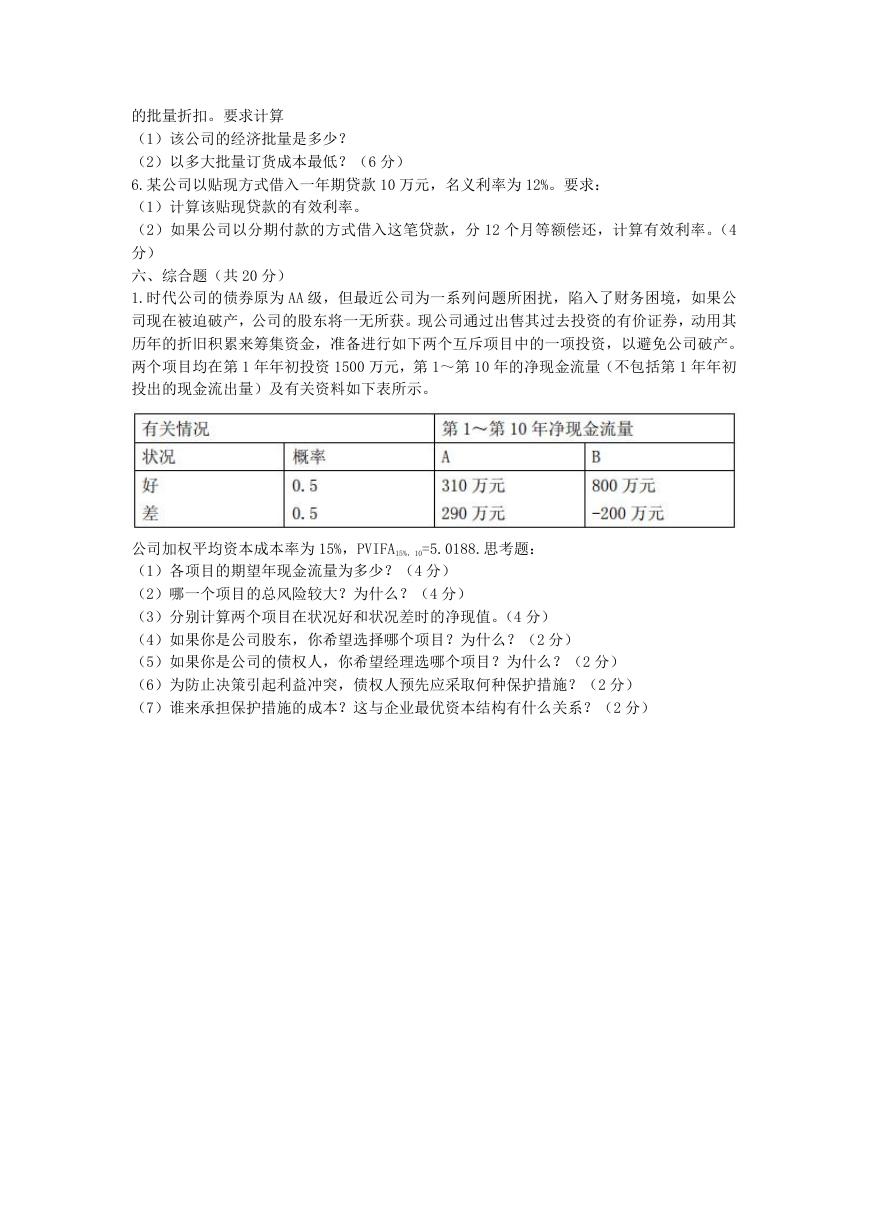 的批量折扣。要求计算
（1）该公司的经济批量是多少？
（2）以多大批量订货成本最低？（6 分）
6.某公司以贴现方式借入一年期贷款 10 万元，名义利率为 12%。要求：
（1）计算该贴现贷款的有效利率。
（2）如果公司以分期付款的方式借入这笔贷款，分 12 个月等额偿还，计算有效利率。（4 分）
六、综合题（共 20 分）
1.时代公司的债券原为 AA 级，但最近公司为一系列问题所困扰，陷入了财务困境，如果公司现在被迫破产，公司的股东将一无所获。现公司通过出售其过去投资的有价证券，动用其历年的折旧积累来筹集资金，准备进行如下两个互斥项目中的一项投资，以避免公司破产。两个项目均在第 1 年年初投资 1500 万元，第 1～第 10 年的净现金流量（不包括第 1 年年初投出的现金流出量）及有关资料如下表所示。

| 有关情况 | | 第 1～第 10 年净现金流量 | |
|---|---|---|---|
| 状况 | 概率 | A | B |
| 好 | 0.5 | 310 万元 | 800 万元 |
| 差 | 0.5 | 290 万元 | -200 万元 |

公司加权平均资本成本率为 15%，$PVIFA_{15\%,10}$=5.0188.思考题：
（1）各项目的期望年现金流量为多少？（4 分）
（2）哪一个项目的总风险较大？为什么？（4 分）
（3）分别计算两个项目在状况好和状况差时的净现值。（4 分）
（4）如果你是公司股东，你希望选择哪个项目？为什么？（2 分）
（5）如果你是公司的债权人，你希望经理选哪个项目？为什么？（2 分）
（6）为防止决策引起利益冲突，债权人预先应采取何种保护措施？（2 分）
（7）谁来承担保护措施的成本？这与企业最优资本结构有什么关系？（2 分）